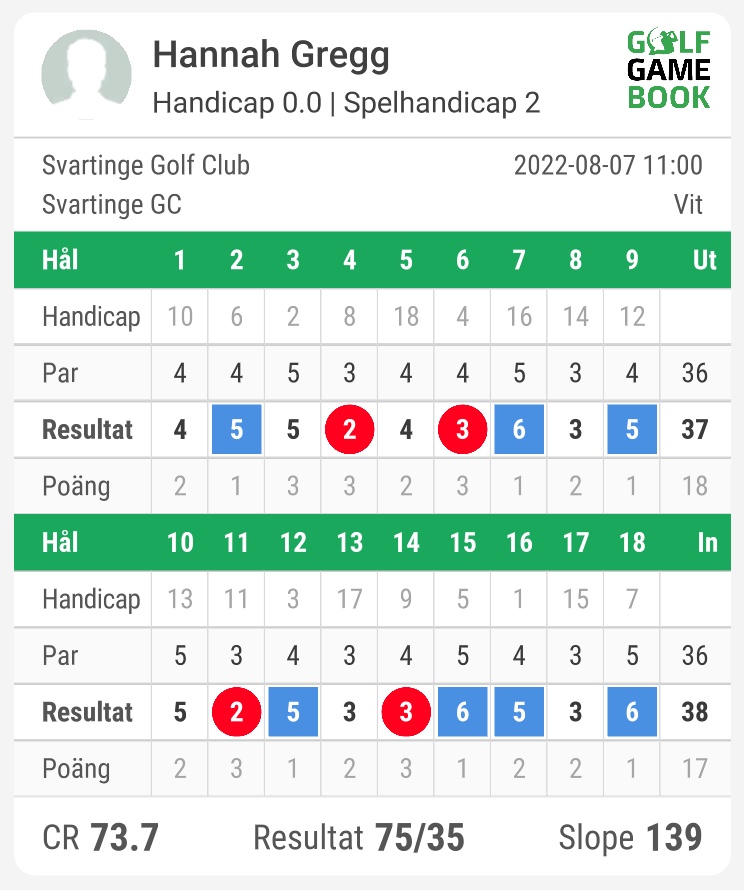 Hannah Gregg
Handicap 0.0 | Spelhandicap 2

GOLF GAME BOOK

Svartinge Golf Club
2022-08-07 11:00
Svartinge GC
Vit

| Hål | 1 | 2 | 3 | 4 | 5 | 6 | 7 | 8 | 9 | Ut |
|---|---|---|---|---|---|---|---|---|---|---|
| Handicap | 10 | 6 | 2 | 8 | 18 | 4 | 16 | 14 | 12 | |
| Par | 4 | 4 | 5 | 3 | 4 | 4 | 5 | 3 | 4 | 36 |
| Resultat | 4 | 5 | 5 | 2 | 4 | 3 | 6 | 3 | 5 | 37 |
| Poäng | 2 | 1 | 3 | 3 | 2 | 3 | 1 | 2 | 1 | 18 |

| Hål | 10 | 11 | 12 | 13 | 14 | 15 | 16 | 17 | 18 | In |
|---|---|---|---|---|---|---|---|---|---|---|
| Handicap | 13 | 11 | 3 | 17 | 9 | 5 | 1 | 15 | 7 | |
| Par | 5 | 3 | 4 | 3 | 4 | 5 | 4 | 3 | 5 | 36 |
| Resultat | 5 | 2 | 5 | 3 | 3 | 6 | 5 | 3 | 6 | 38 |
| Poäng | 2 | 3 | 1 | 2 | 3 | 1 | 2 | 2 | 1 | 17 |

CR 73.7
Resultat 75/35
Slope 139